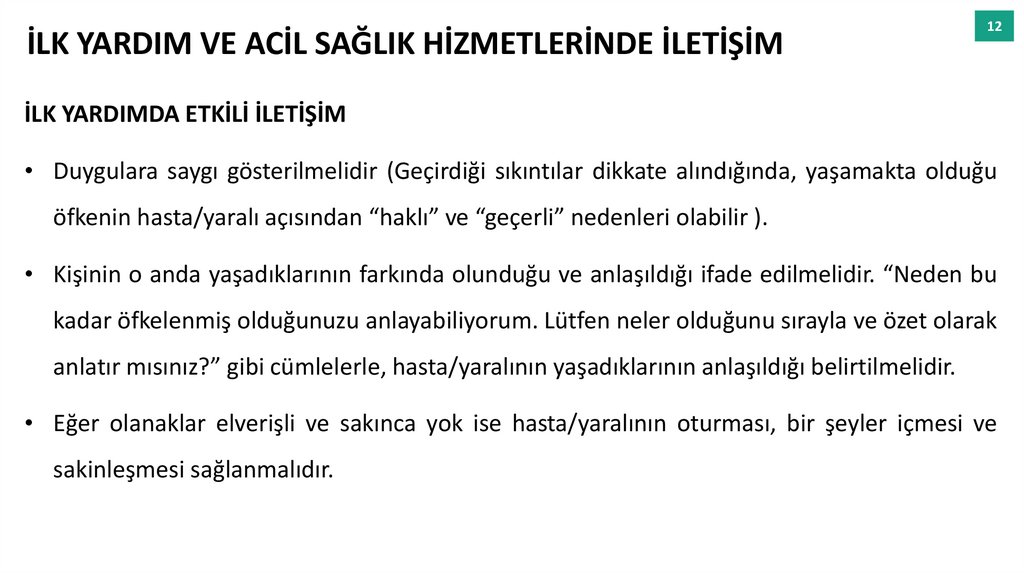 İLK YARDIM VE ACİL SAĞLIK HİZMETLERİNDE İLETİŞİM

12

İLK YARDIMDA ETKİLİ İLETİŞİM

• Duygulara saygı gösterilmelidir (Geçirdiği sıkıntılar dikkate alındığında, yaşamakta olduğu öfkenin hasta/yaralı açısından “haklı” ve “geçerli” nedenleri olabilir ).

• Kişinin o anda yaşadıklarının farkında olunduğu ve anlaşıldığı ifade edilmelidir. “Neden bu kadar öfkelenmiş olduğunuzu anlayabiliyorum. Lütfen neler olduğunu sırayla ve özet olarak anlatır mısınız?” gibi cümlelerle, hasta/yaralının yaşadıklarının anlaşıldığı belirtilmelidir.

• Eğer olanaklar elverişli ve sakınca yok ise hasta/yaralının oturması, bir şeyler içmesi ve sakinleşmesi sağlanmalıdır.